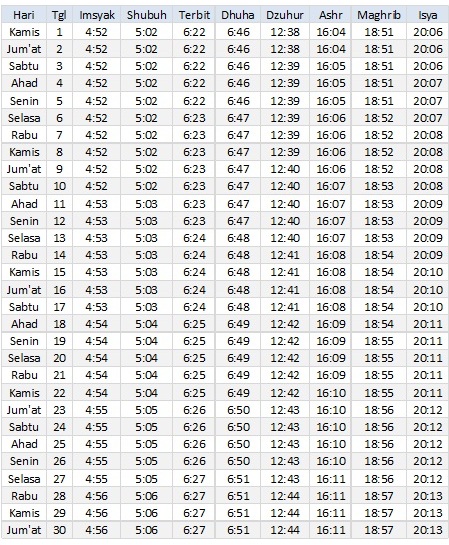 | Hari | Tgl | Imsyak | Shubuh | Terbit | Dhuha | Dzuhur | Ashr | Maghrib | Isya |
|---|---|---|---|---|---|---|---|---|---|
| Kamis | 1 | 4:52 | 5:02 | 6:22 | 6:46 | 12:38 | 16:04 | 18:51 | 20:06 |
| Jum'at | 2 | 4:52 | 5:02 | 6:22 | 6:46 | 12:38 | 16:04 | 18:51 | 20:06 |
| Sabtu | 3 | 4:52 | 5:02 | 6:22 | 6:46 | 12:39 | 16:05 | 18:51 | 20:06 |
| Ahad | 4 | 4:52 | 5:02 | 6:22 | 6:46 | 12:39 | 16:05 | 18:51 | 20:07 |
| Senin | 5 | 4:52 | 5:02 | 6:22 | 6:46 | 12:39 | 16:05 | 18:51 | 20:07 |
| Selasa | 6 | 4:52 | 5:02 | 6:23 | 6:47 | 12:39 | 16:06 | 18:52 | 20:07 |
| Rabu | 7 | 4:52 | 5:02 | 6:23 | 6:47 | 12:39 | 16:06 | 18:52 | 20:08 |
| Kamis | 8 | 4:52 | 5:02 | 6:23 | 6:47 | 12:39 | 16:06 | 18:52 | 20:08 |
| Jum'at | 9 | 4:52 | 5:02 | 6:23 | 6:47 | 12:40 | 16:06 | 18:52 | 20:08 |
| Sabtu | 10 | 4:52 | 5:02 | 6:23 | 6:47 | 12:40 | 16:07 | 18:53 | 20:08 |
| Ahad | 11 | 4:53 | 5:03 | 6:23 | 6:47 | 12:40 | 16:07 | 18:53 | 20:09 |
| Senin | 12 | 4:53 | 5:03 | 6:23 | 6:47 | 12:40 | 16:07 | 18:53 | 20:09 |
| Selasa | 13 | 4:53 | 5:03 | 6:24 | 6:48 | 12:40 | 16:07 | 18:53 | 20:09 |
| Rabu | 14 | 4:53 | 5:03 | 6:24 | 6:48 | 12:41 | 16:08 | 18:54 | 20:09 |
| Kamis | 15 | 4:53 | 5:03 | 6:24 | 6:48 | 12:41 | 16:08 | 18:54 | 20:10 |
| Jum'at | 16 | 4:53 | 5:03 | 6:24 | 6:48 | 12:41 | 16:08 | 18:54 | 20:10 |
| Sabtu | 17 | 4:53 | 5:03 | 6:24 | 6:48 | 12:41 | 16:08 | 18:54 | 20:10 |
| Ahad | 18 | 4:54 | 5:04 | 6:25 | 6:49 | 12:42 | 16:09 | 18:54 | 20:11 |
| Senin | 19 | 4:54 | 5:04 | 6:25 | 6:49 | 12:42 | 16:09 | 18:55 | 20:11 |
| Selasa | 20 | 4:54 | 5:04 | 6:25 | 6:49 | 12:42 | 16:09 | 18:55 | 20:11 |
| Rabu | 21 | 4:54 | 5:04 | 6:25 | 6:49 | 12:42 | 16:09 | 18:55 | 20:11 |
| Kamis | 22 | 4:54 | 5:04 | 6:25 | 6:49 | 12:42 | 16:10 | 18:55 | 20:11 |
| Jum'at | 23 | 4:55 | 5:05 | 6:26 | 6:50 | 12:43 | 16:10 | 18:56 | 20:12 |
| Sabtu | 24 | 4:55 | 5:05 | 6:26 | 6:50 | 12:43 | 16:10 | 18:56 | 20:12 |
| Ahad | 25 | 4:55 | 5:05 | 6:26 | 6:50 | 12:43 | 16:10 | 18:56 | 20:12 |
| Senin | 26 | 4:55 | 5:05 | 6:26 | 6:50 | 12:43 | 16:10 | 18:56 | 20:12 |
| Selasa | 27 | 4:55 | 5:05 | 6:27 | 6:51 | 12:43 | 16:11 | 18:56 | 20:12 |
| Rabu | 28 | 4:56 | 5:06 | 6:27 | 6:51 | 12:44 | 16:11 | 18:57 | 20:13 |
| Kamis | 29 | 4:56 | 5:06 | 6:27 | 6:51 | 12:44 | 16:11 | 18:57 | 20:13 |
| Jum'at | 30 | 4:56 | 5:06 | 6:27 | 6:51 | 12:44 | 16:11 | 18:57 | 20:13 |